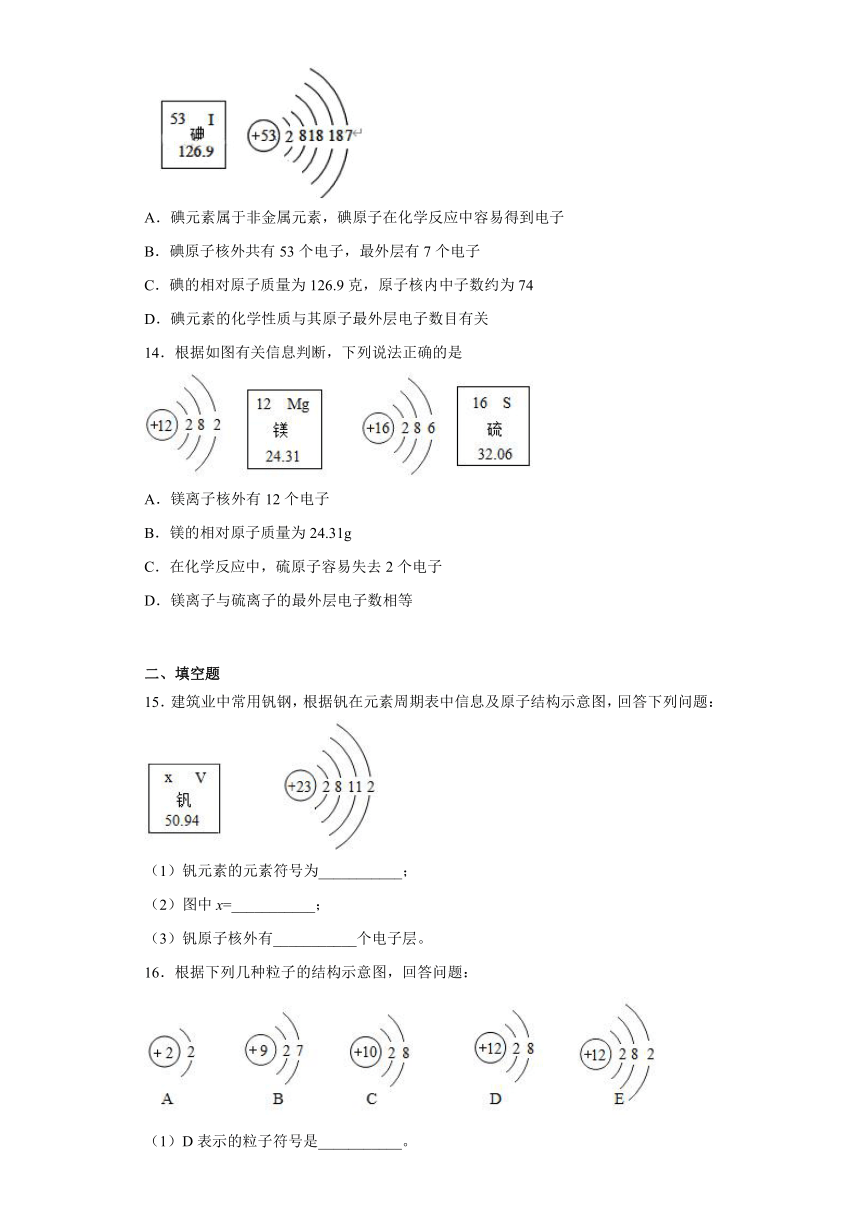 53　I
碘
126.9

+53　2 8 18 18 7

A．碘元素属于非金属元素，碘原子在化学反应中容易得到电子

B．碘原子核外共有 53 个电子，最外层有 7 个电子

C．碘的相对原子质量为 126.9 克，原子核内中子数约为 74

D．碘元素的化学性质与其原子最外层电子数目有关

14．根据如图有关信息判断，下列说法正确的是

+12　2 8 2

12　Mg
镁
24.31

+16　2 8 6

16　S
硫
32.06

A．镁离子核外有 12 个电子

B．镁的相对原子质量为 24.31g

C．在化学反应中，硫原子容易失去 2 个电子

D．镁离子与硫离子的最外层电子数相等

二、填空题

15．建筑业中常用钒钢，根据钒在元素周期表中信息及原子结构示意图，回答下列问题：

x　V
钒
50.94

+23　2 8 11 2

（1）钒元素的元素符号为___________；

（2）图中 $x$=___________；

（3）钒原子核外有___________个电子层。

16．根据下列几种粒子的结构示意图，回答问题：

+2　2
A

+9　2 7
B

+10　2 8
C

+12　2 8
D

+12　2 8 2
E

（1）D 表示的粒子符号是___________。